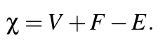 $\chi = V + F - E.$